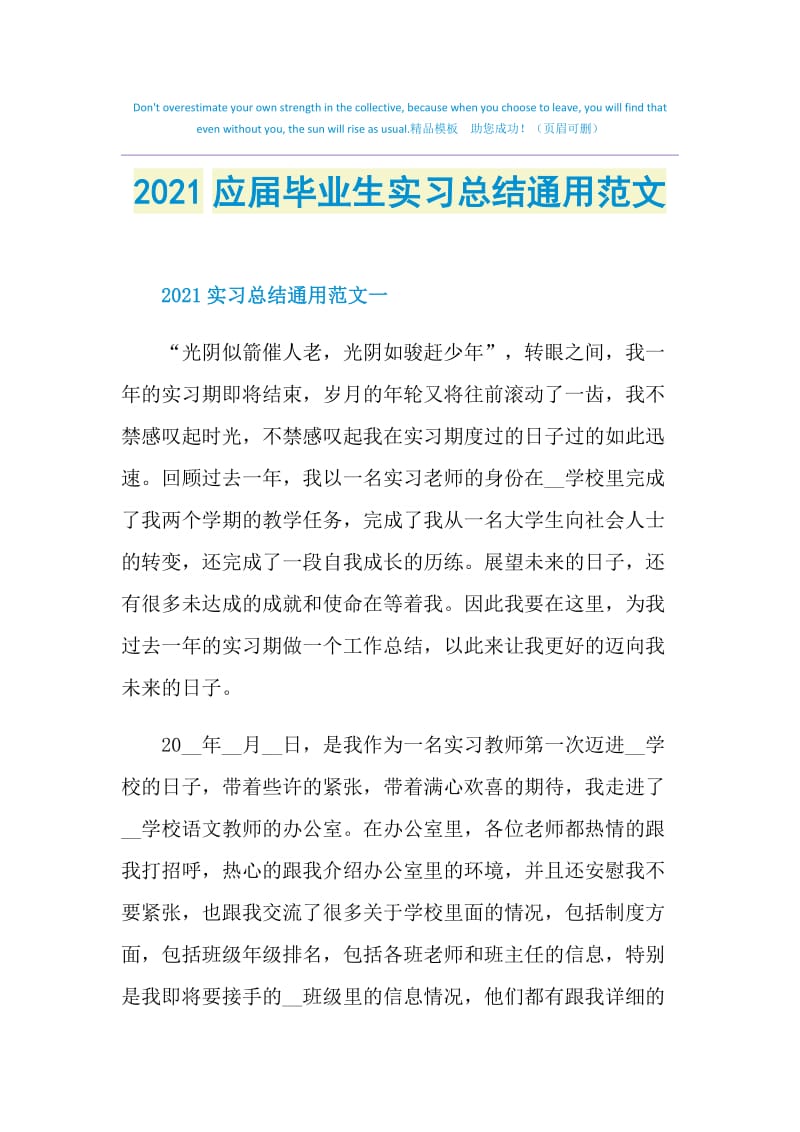 Don't overestimate your own strength in the collective, because when you choose to leave, you will find that even without you, the sun will rise as usual.精品模板 助您成功！（页眉可删）

2021 应届毕业生实习总结通用范文

2021 实习总结通用范文一

“光阴似箭催人老，光阴如骏赶少年”，转眼之间，我一年的实习期即将结束，岁月的年轮又将往前滚动了一齿，我不禁感叹起时光，不禁感叹起我在实习期度过的日子过的如此迅速。回顾过去一年，我以一名实习老师的身份在__学校里完成了我两个学期的教学任务，完成了我从一名大学生向社会人士的转变，还完成了一段自我成长的历练。展望未来的日子，还有很多未达成的成就和使命在等着我。因此我要在这里，为我过去一年的实习期做一个工作总结，以此来让我更好的迈向我未来的日子。

20__年__月__日，是我作为一名实习教师第一次迈进__学校的日子，带着些许的紧张，带着满心欢喜的期待，我走进了__学校语文教师的办公室。在办公室里，各位老师都热情的跟我打招呼，热心的跟我介绍办公室里的环境，并且还安慰我不要紧张，也跟我交流了很多关于学校里面的情况，包括制度方面，包括班级年级排名，包括各班老师和班主任的信息，特别是我即将要接手的__班级里的信息情况，他们都有跟我详细的